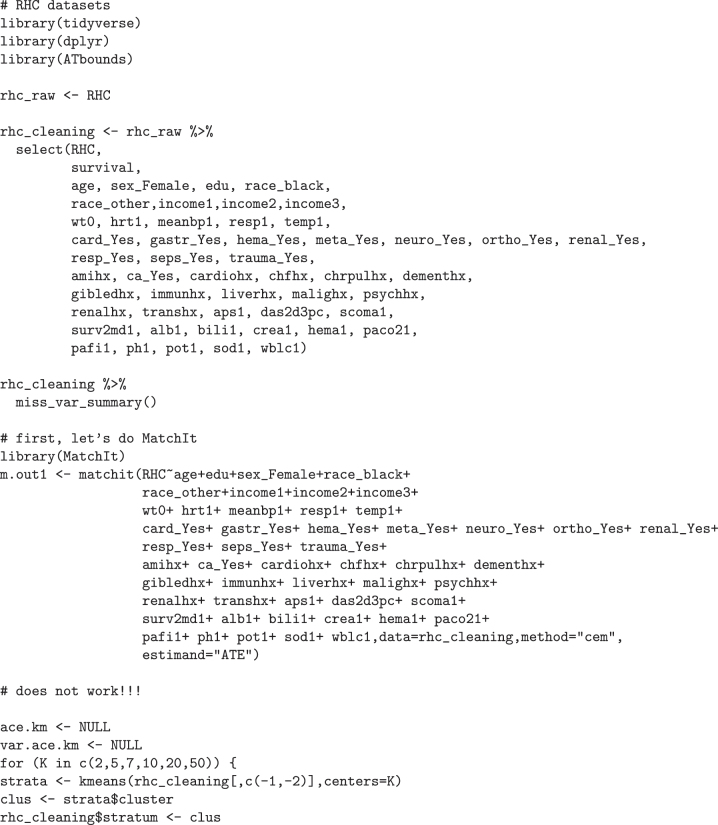 # RHC datasets
library(tidyverse)
library(dplyr)
library(ATbounds)

rhc_raw <- RHC

rhc_cleaning <- rhc_raw %>%
  select(RHC,
         survival,
         age, sex_Female, edu, race_black,
         race_other,income1,income2,income3,
         wt0, hrt1, meanbp1, resp1, temp1,
         card_Yes, gastr_Yes, hema_Yes, meta_Yes, neuro_Yes, ortho_Yes, renal_Yes,
         resp_Yes, seps_Yes, trauma_Yes,
         amihx, ca_Yes, cardiohx, chfhx, chrpulhx, dementhx,
         gibledhx, immunhx, liverhx, malighx, psychhx,
         renalhx, transhx, aps1, das2d3pc, scoma1,
         surv2md1, alb1, bili1, crea1, hema1, paco21,
         pafi1, ph1, pot1, sod1, wblc1)

rhc_cleaning %>%
  miss_var_summary()

# first, let's do MatchIt
library(MatchIt)
m.out1 <- matchit(RHC~age+edu+sex_Female+race_black+
                  race_other+income1+income2+income3+
                  wt0+ hrt1+ meanbp1+ resp1+ temp1+
                  card_Yes+ gastr_Yes+ hema_Yes+ meta_Yes+ neuro_Yes+ ortho_Yes+ renal_Yes+
                  resp_Yes+ seps_Yes+ trauma_Yes+
                  amihx+ ca_Yes+ cardiohx+ chfhx+ chrpulhx+ dementhx+
                  gibledhx+ immunhx+ liverhx+ malighx+ psychhx+
                  renalhx+ transhx+ aps1+ das2d3pc+ scoma1+
                  surv2md1+ alb1+ bili1+ crea1+ hema1+ paco21+
                  pafi1+ ph1+ pot1+ sod1+ wblc1,data=rhc_cleaning,method="cem",
                  estimand="ATE")

# does not work!!!

ace.km <- NULL
var.ace.km <- NULL
for (K in c(2,5,7,10,20,50)) {
strata <- kmeans(rhc_cleaning[,c(-1,-2)],centers=K)
clus <- strata$cluster
rhc_cleaning$stratum <- clus